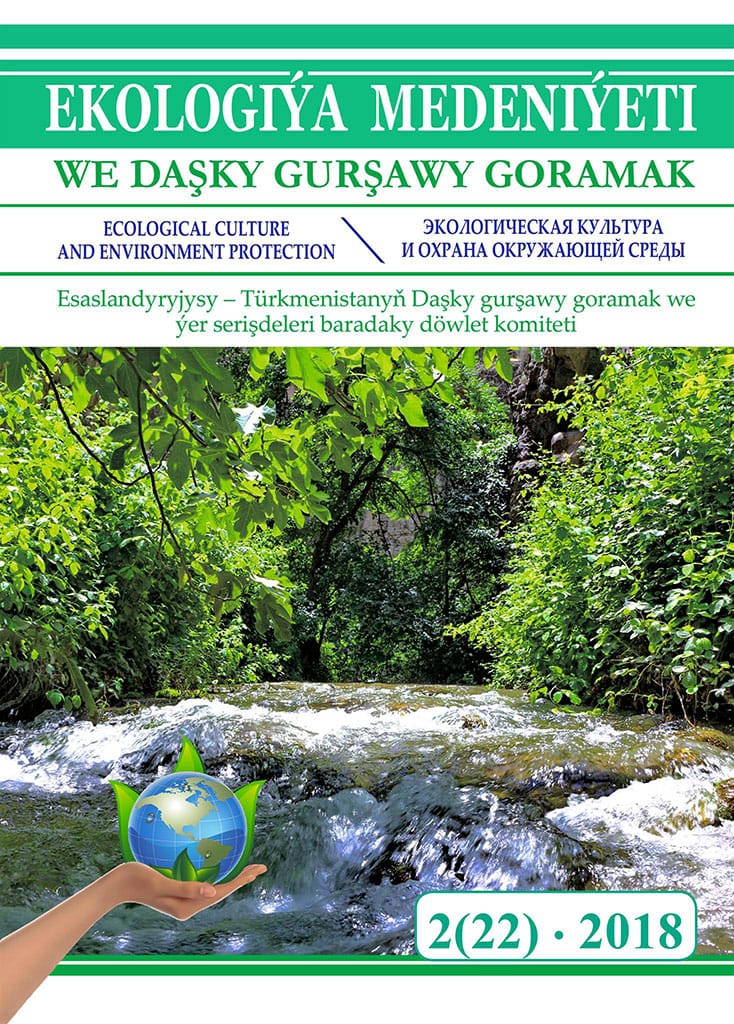 EKOLOGIÝA MEDENIÝETI
WE DAŞKY GURŞAWY GORAMAK

ECOLOGICAL CULTURE AND ENVIRONMENT PROTECTION

ЭКОЛОГИЧЕСКАЯ КУЛЬТУРА И ОХРАНА ОКРУЖАЮЩЕЙ СРЕДЫ

Esaslandyryjysy – Türkmenistanyň Daşky gurşawy goramak we ýer serişdeleri baradaky döwlet komiteti

2(22) · 2018